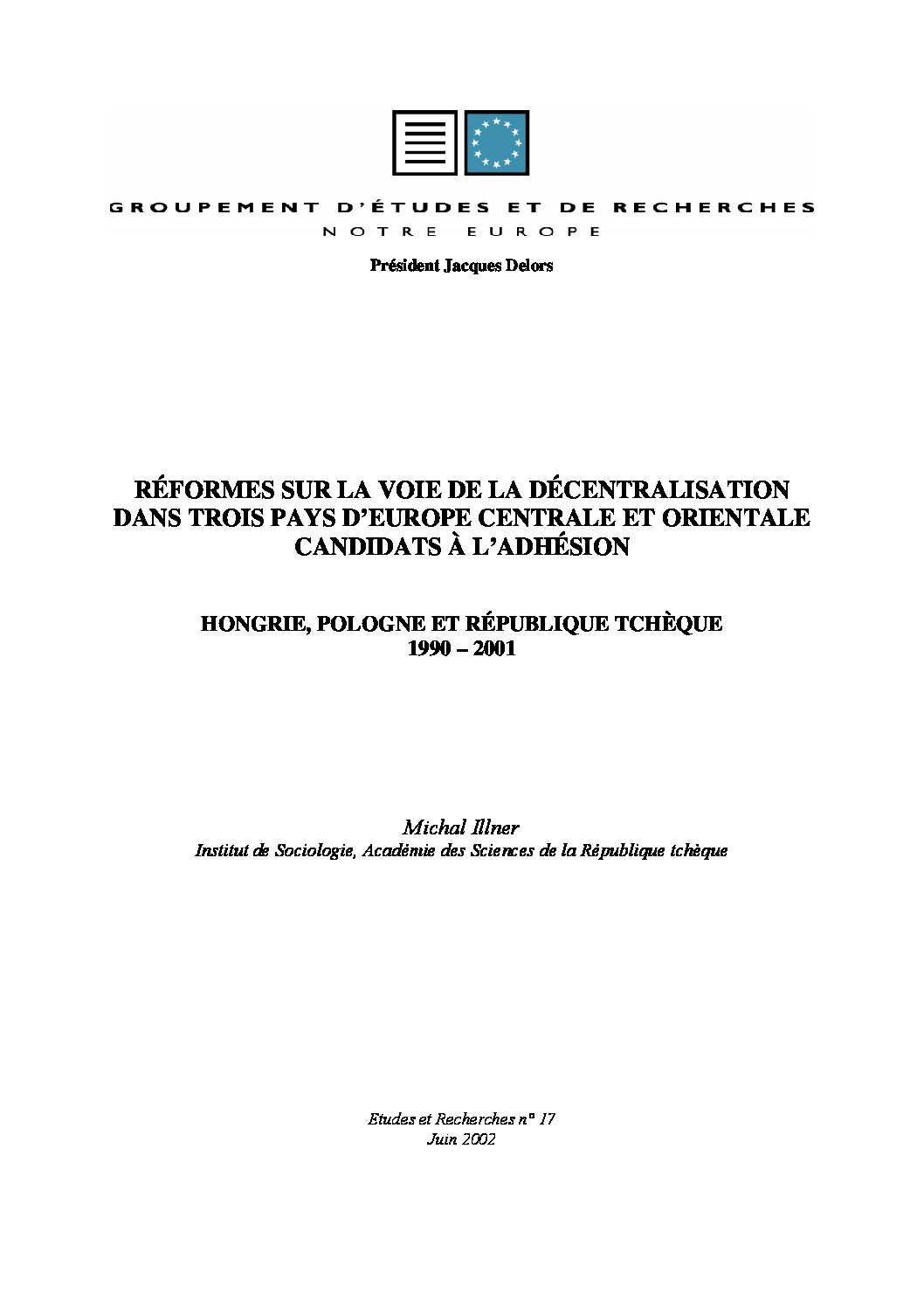 GROUPEMENT D'ÉTUDES ET DE RECHERCHES
NOTRE EUROPE

Président Jacques Delors

RÉFORMES SUR LA VOIE DE LA DÉCENTRALISATION DANS TROIS PAYS D'EUROPE CENTRALE ET ORIENTALE CANDIDATS À L'ADHÉSION

HONGRIE, POLOGNE ET RÉPUBLIQUE TCHÈQUE
1990 – 2001

Michal Illner
Institut de Sociologie, Académie des Sciences de la République tchèque

Etudes et Recherches n° 17
Juin 2002